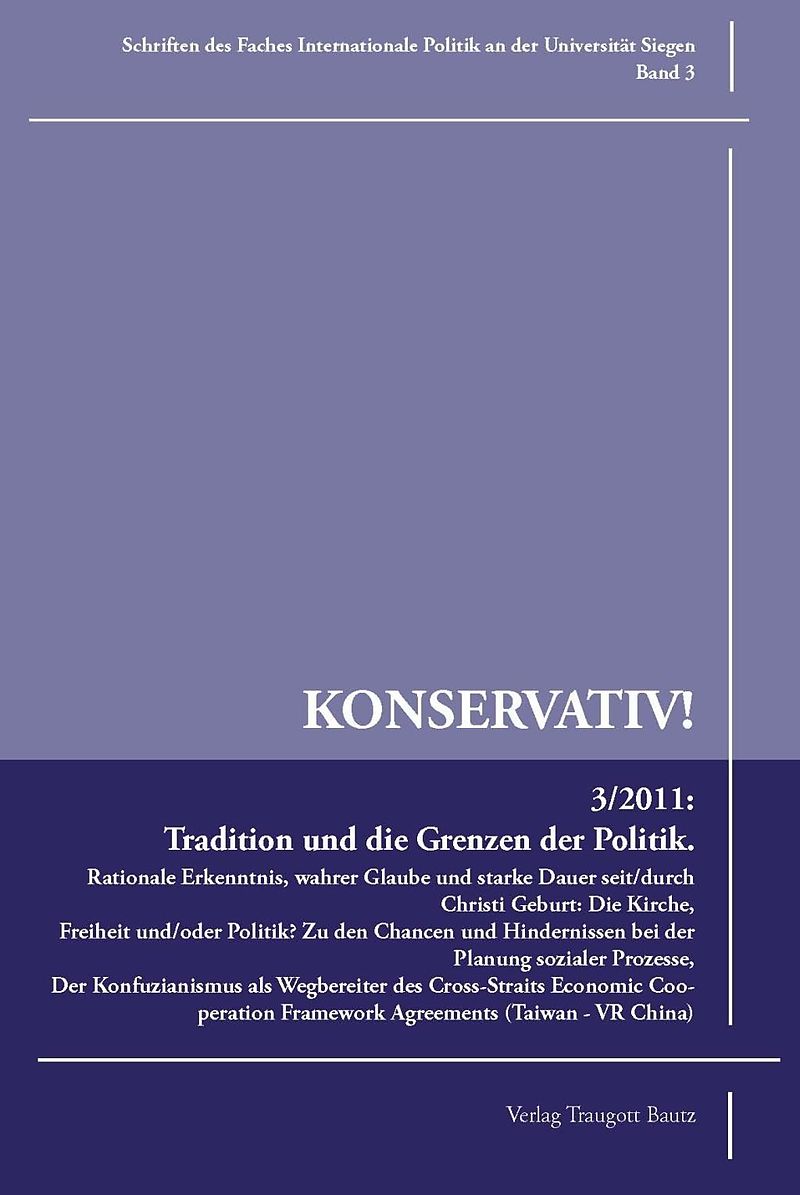 Schriften des Faches Internationale Politik an der Universität Siegen
Band 3

KONSERVATIV!

3/2011:
Tradition und die Grenzen der Politik.

Rationale Erkenntnis, wahrer Glaube und starke Dauer seit/durch Christi Geburt: Die Kirche,
Freiheit und/oder Politik? Zu den Chancen und Hindernissen bei der Planung sozialer Prozesse,
Der Konfuzianismus als Wegbereiter des Cross-Straits Economic Cooperation Framework Agreements (Taiwan - VR China)

Verlag Traugott Bautz